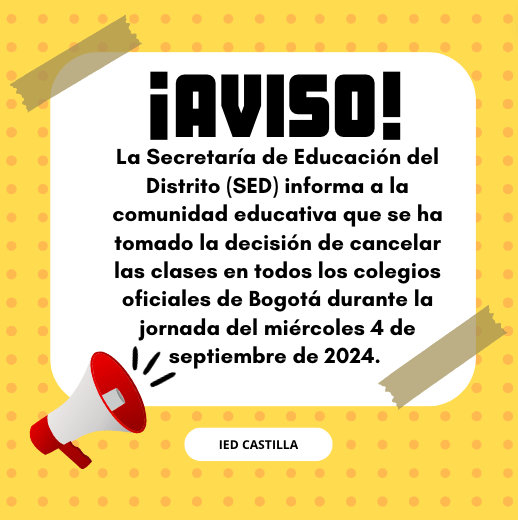 ¡AVISO!

La Secretaría de Educación del Distrito (SED) informa a la comunidad educativa que se ha tomado la decisión de cancelar las clases en todos los colegios oficiales de Bogotá durante la jornada del miércoles 4 de septiembre de 2024.

IED CASTILLA